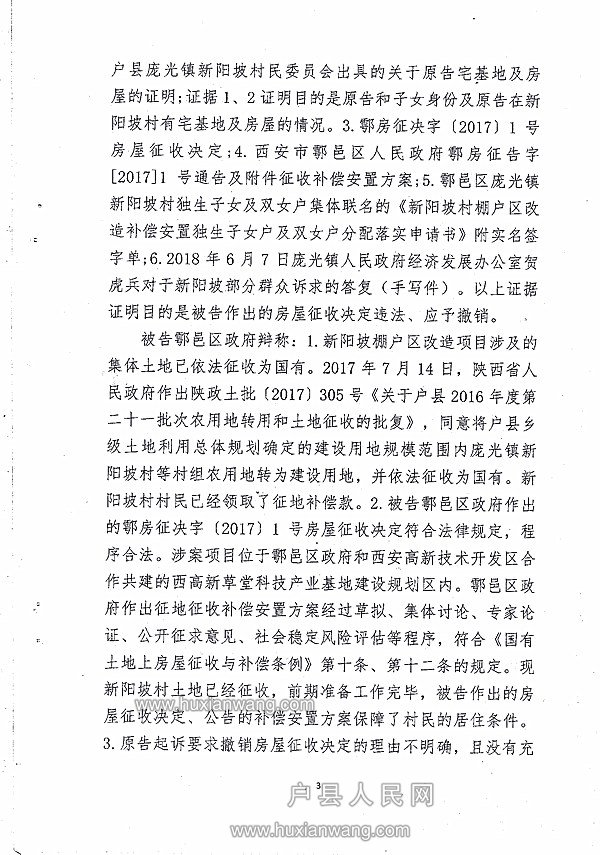 户县庞光镇新阳坡村民委员会出具的关于原告宅基地及房屋的证明；证据1、2证明目的是原告和子女身份及原告在新阳坡村有宅基地及房屋的情况。3.鄠房征决字〔2017〕1号房屋征收决定；4.西安市鄠邑区人民政府鄠房征告字[2017]1号通告及附件征收补偿安置方案；5.鄠邑区庞光镇新阳坡村独生子女及双女户集体联名的《新阳坡村棚户区改造补偿安置独生子女户及双女户分配落实申请书》附实名签字单；6.2018年6月7日庞光镇人民政府经济发展办公室贺虎兵对于新阳坡部分群众诉求的答复（手写件）。以上证据证明目的是被告作出的房屋征收决定违法、应予撤销。

被告鄠邑区政府辩称：1.新阳坡棚户区改造项目涉及的集体土地已依法征收为国有。2017年7月14日，陕西省人民政府作出陕政土批〔2017〕305号《关于户县2016年度第二十一批次农用地转用和土地征收的批复》，同意将户县乡级土地利用总体规划确定的建设用地规模范围内庞光镇新阳坡村等村组农用地转为建设用地，并依法征收为国有。新阳坡村村民已经领取了征地补偿款。2.被告鄠邑区政府作出的鄠房征决字〔2017〕1号房屋征收决定符合法律规定，程序合法。涉案项目位于鄠邑区政府和西安高新技术开发区合作共建的西高新草堂科技产业基地建设规划区内。鄠邑区政府作出征地征收补偿安置方案经过草拟、集体讨论、专家论证、公开征求意见、社会稳定风险评估等程序，符合《国有土地上房屋征收与补偿条例》第十条、第十二条的规定。现新阳坡村土地已经征收，前期准备工作完毕，被告作出的房屋征收决定、公告的补偿安置方案保障了村民的居住条件。3.原告起诉要求撤销房屋征收决定的理由不明确，且没有充

www.huxianwang.com

3

户县人民网
www.huxianwang.com